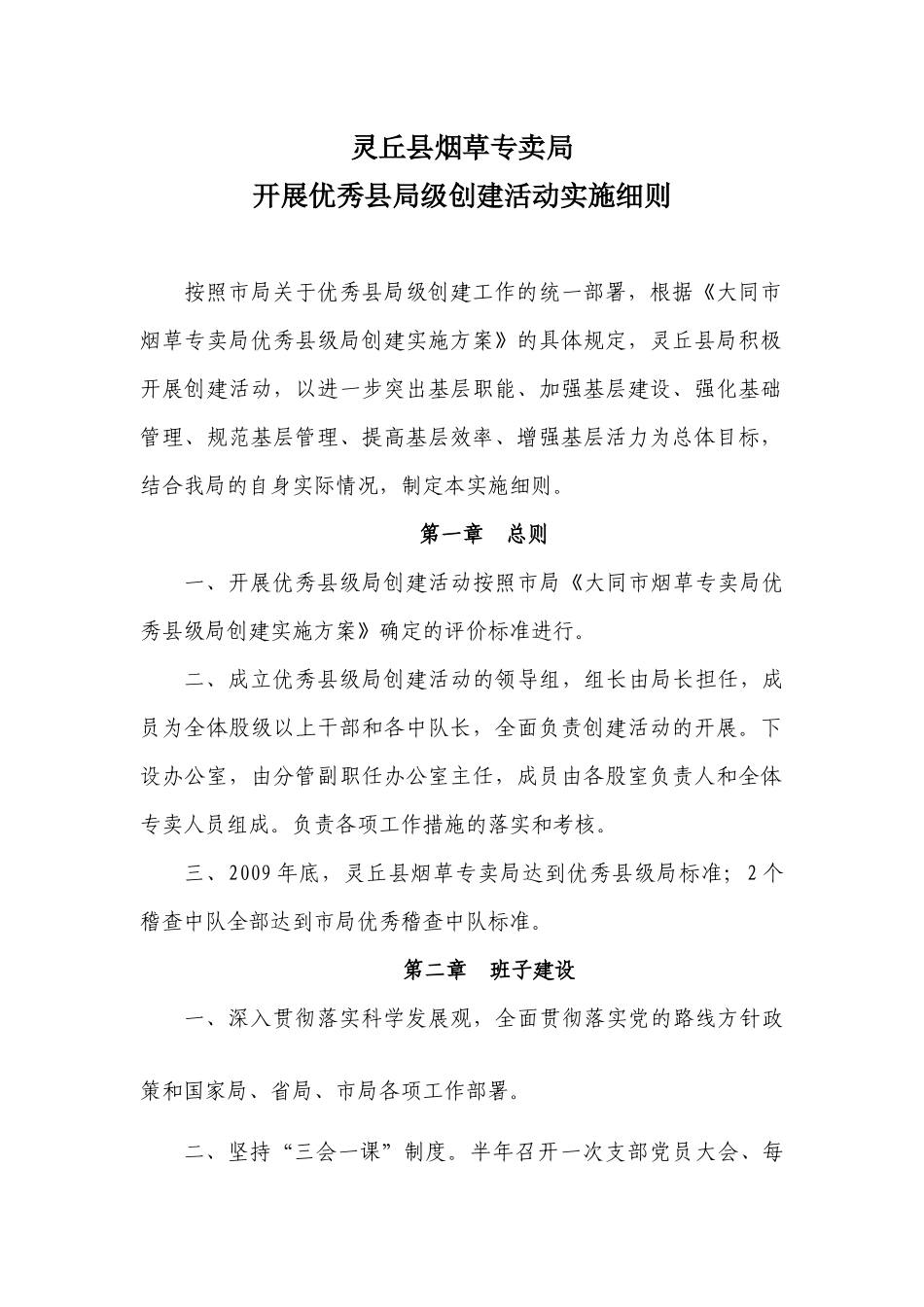 灵丘县烟草专卖局
开展优秀县局级创建活动实施细则

按照市局关于优秀县局级创建工作的统一部署，根据《大同市烟草专卖局优秀县级局创建实施方案》的具体规定，灵丘县局积极开展创建活动，以进一步突出基层职能、加强基层建设、强化基础管理、规范基层管理、提高基层效率、增强基层活力为总体目标，结合我局的自身实际情况，制定本实施细则。

第一章　总则

一、开展优秀县级局创建活动按照市局《大同市烟草专卖局优秀县级局创建实施方案》确定的评价标准进行。

二、成立优秀县级局创建活动的领导组，组长由局长担任，成员为全体股级以上干部和各中队长，全面负责创建活动的开展。下设办公室，由分管副职任办公室主任，成员由各股室负责人和全体专卖人员组成。负责各项工作措施的落实和考核。

三、2009年底，灵丘县烟草专卖局达到优秀县级局标准；2个稽查中队全部达到市局优秀稽查中队标准。

第二章　班子建设

一、深入贯彻落实科学发展观，全面贯彻落实党的路线方针政策和国家局、省局、市局各项工作部署。

二、坚持“三会一课”制度。半年召开一次支部党员大会、每